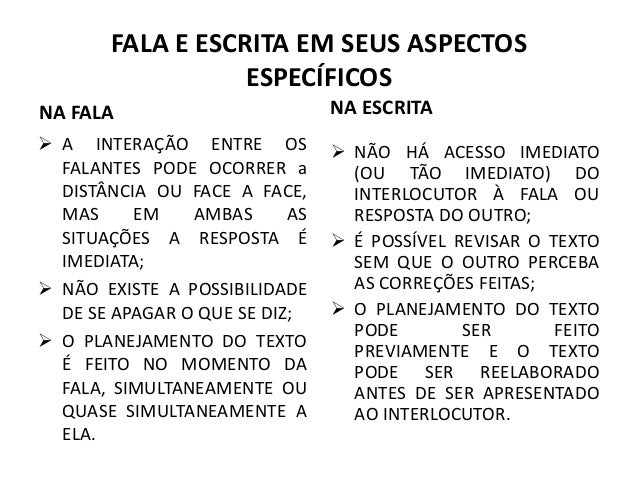 FALA E ESCRITA EM SEUS ASPECTOS ESPECÍFICOS

NA FALA

➢ A INTERAÇÃO ENTRE OS FALANTES PODE OCORRER a DISTÂNCIA OU FACE A FACE, MAS EM AMBAS AS SITUAÇÕES A RESPOSTA É IMEDIATA;

➢ NÃO EXISTE A POSSIBILIDADE DE SE APAGAR O QUE SE DIZ;

➢ O PLANEJAMENTO DO TEXTO É FEITO NO MOMENTO DA FALA, SIMULTANEAMENTE OU QUASE SIMULTANEAMENTE A ELA.

NA ESCRITA

➢ NÃO HÁ ACESSO IMEDIATO (OU TÃO IMEDIATO) DO INTERLOCUTOR À FALA OU RESPOSTA DO OUTRO;

➢ É POSSÍVEL REVISAR O TEXTO SEM QUE O OUTRO PERCEBA AS CORREÇÕES FEITAS;

➢ O PLANEJAMENTO DO TEXTO PODE SER FEITO PREVIAMENTE E O TEXTO PODE SER REELABORADO ANTES DE SER APRESENTADO AO INTERLOCUTOR.